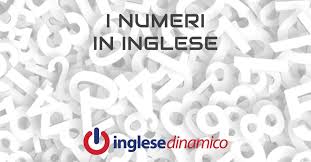 I NUMERI
IN INGLESE

inglesedinamico